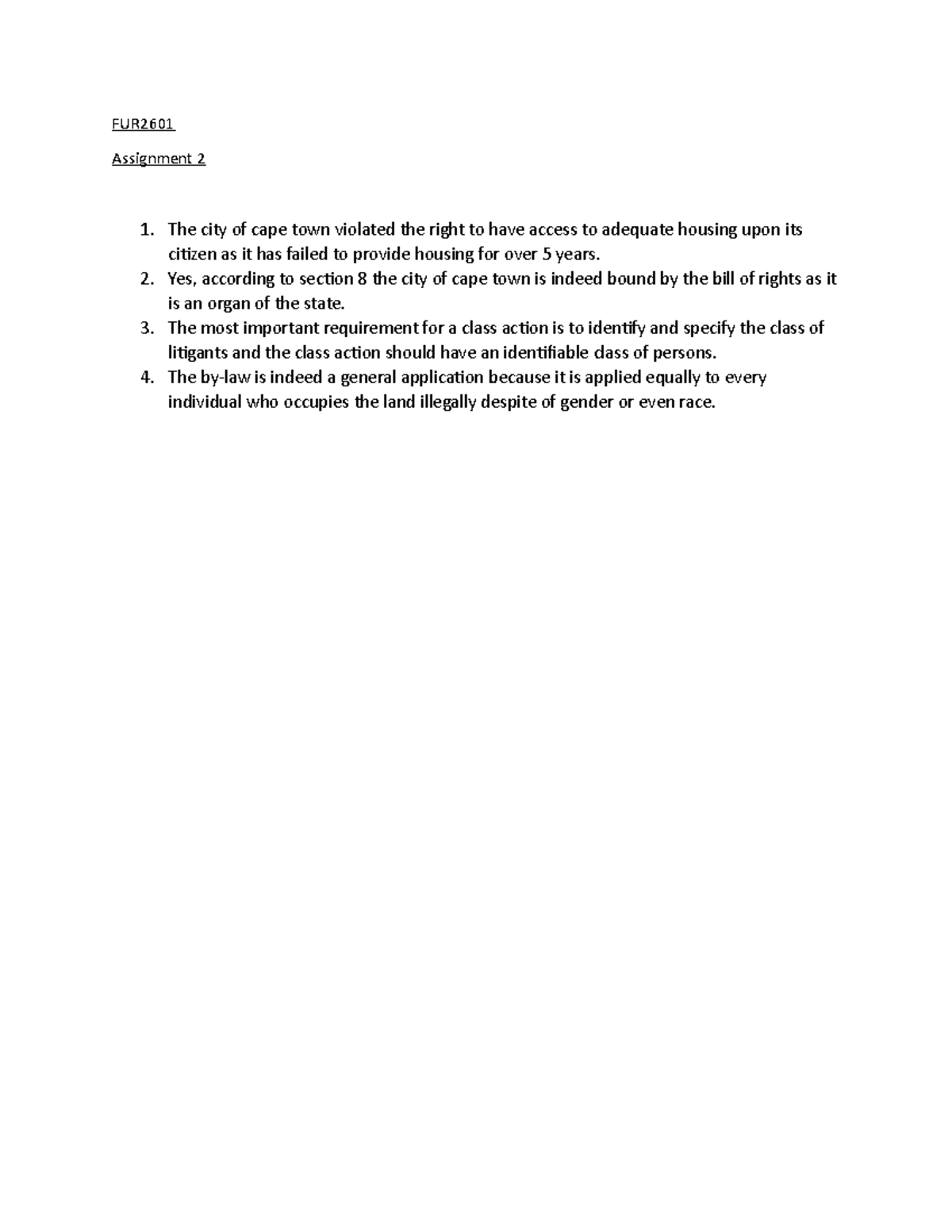 FUR2601

Assignment 2

1. The city of cape town violated the right to have access to adequate housing upon its citizen as it has failed to provide housing for over 5 years.
2. Yes, according to section 8 the city of cape town is indeed bound by the bill of rights as it is an organ of the state.
3. The most important requirement for a class action is to identify and specify the class of litigants and the class action should have an identifiable class of persons.
4. The by-law is indeed a general application because it is applied equally to every individual who occupies the land illegally despite of gender or even race.